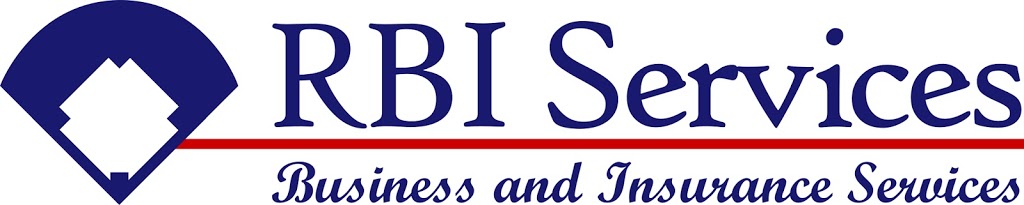 RBI Services

Business and Insurance Services